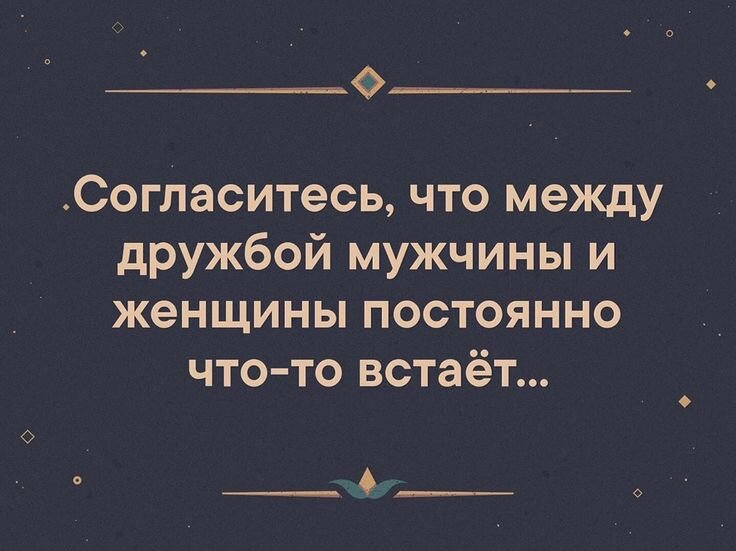 Согласитесь, что между дружбой мужчины и женщины постоянно что-то встаёт...